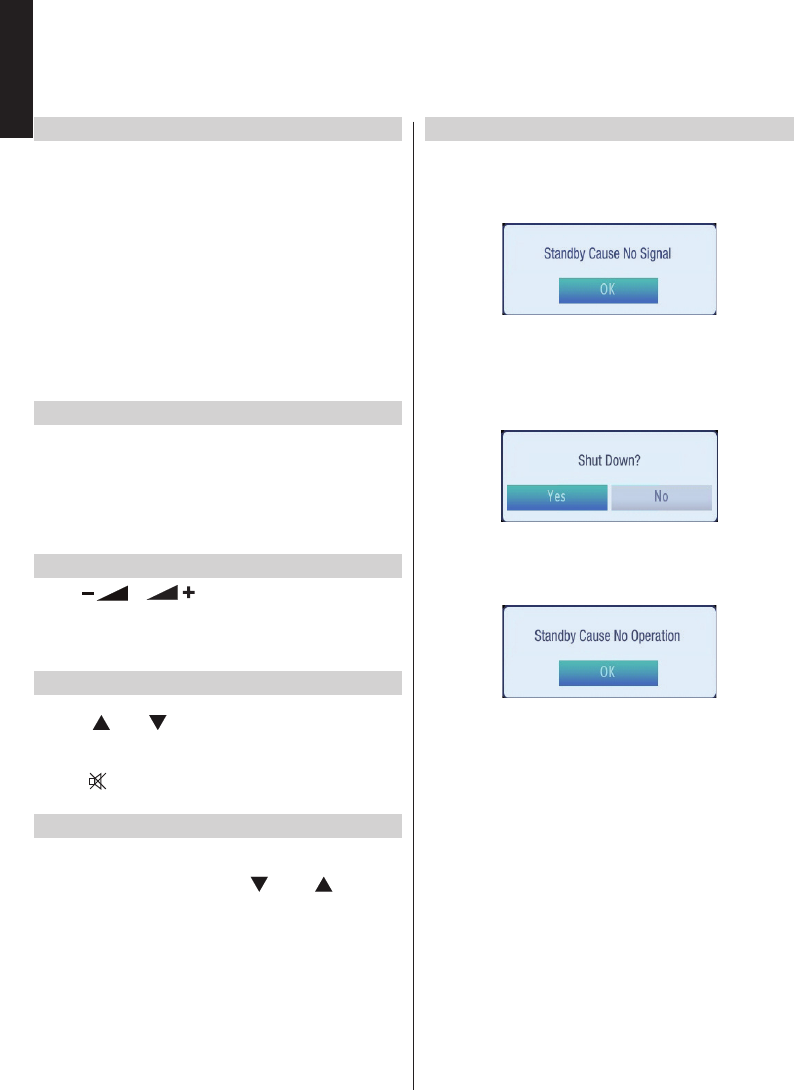 Standby Cause No Signal

OK

Shut Down?

Yes No

Standby Cause No Operation

OK